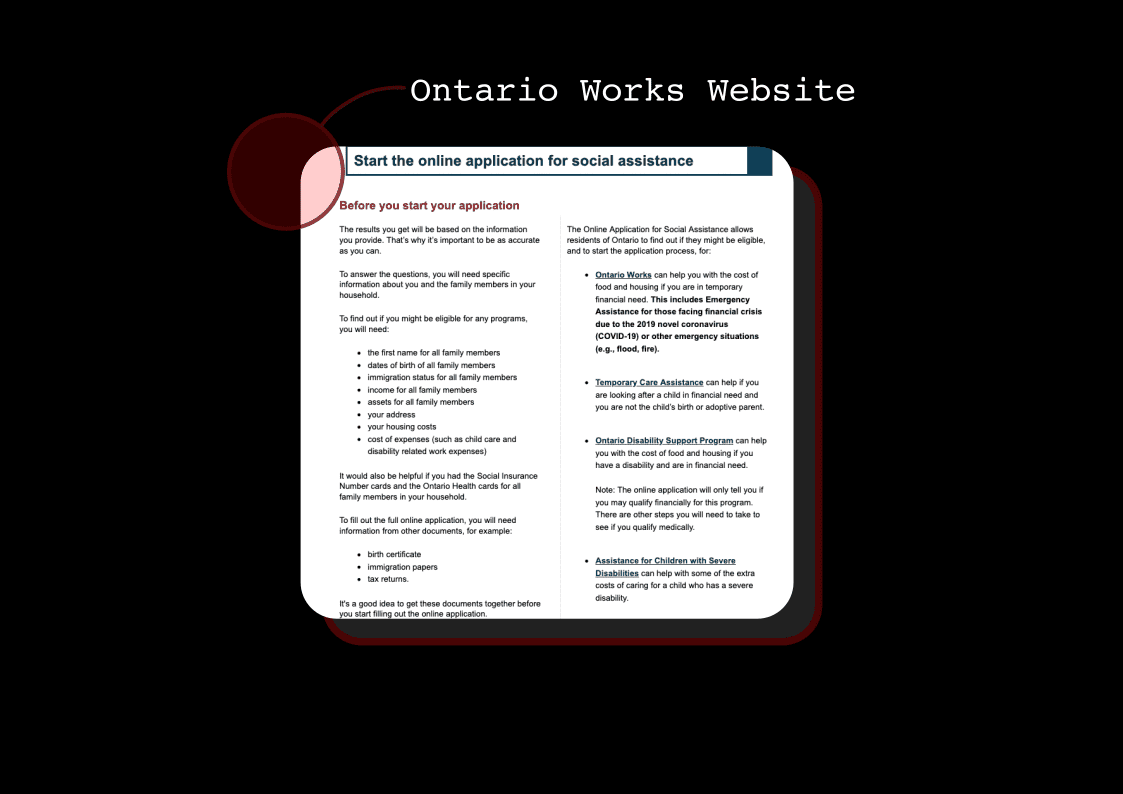 Ontario Works Website

Start the online application for social assistance

Before you start your application

The results you get will be based on the information you provide. That's why it's important to be as accurate as you can.

To answer the questions, you will need specific information about you and the family members in your household.

To find out if you might be eligible for any programs, you will need:

- the first name for all family members
- dates of birth of all family members
- immigration status for all family members
- income for all family members
- assets for all family members
- your address
- your housing costs
- cost of expenses (such as child care and disability related work expenses)

It would also be helpful if you had the Social Insurance Number cards and the Ontario Health cards for all family members in your household.

To fill out the full online application, you will need information from other documents, for example:

- birth certificate
- immigration papers
- tax returns.

It's a good idea to get these documents together before you start filling out the online application.

The Online Application for Social Assistance allows residents of Ontario to find out if they might be eligible, and to start the application process, for:

- Ontario Works can help you with the cost of food and housing if you are in temporary financial need. This includes Emergency Assistance for those facing financial crisis due to the 2019 novel coronavirus (COVID-19) or other emergency situations (e.g., flood, fire).

- Temporary Care Assistance can help if you are looking after a child in financial need and you are not the child's birth or adoptive parent.

- Ontario Disability Support Program can help you with the cost of food and housing if you have a disability and are in financial need.

Note: The online application will only tell you if you may qualify financially for this program. There are other steps you will need to take to see if you qualify medically.

- Assistance for Children with Severe Disabilities can help with some of the extra costs of caring for a child who has a severe disability.